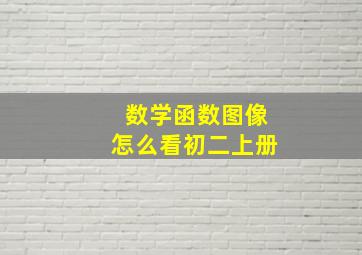 数学函数图像
怎么看初二上册